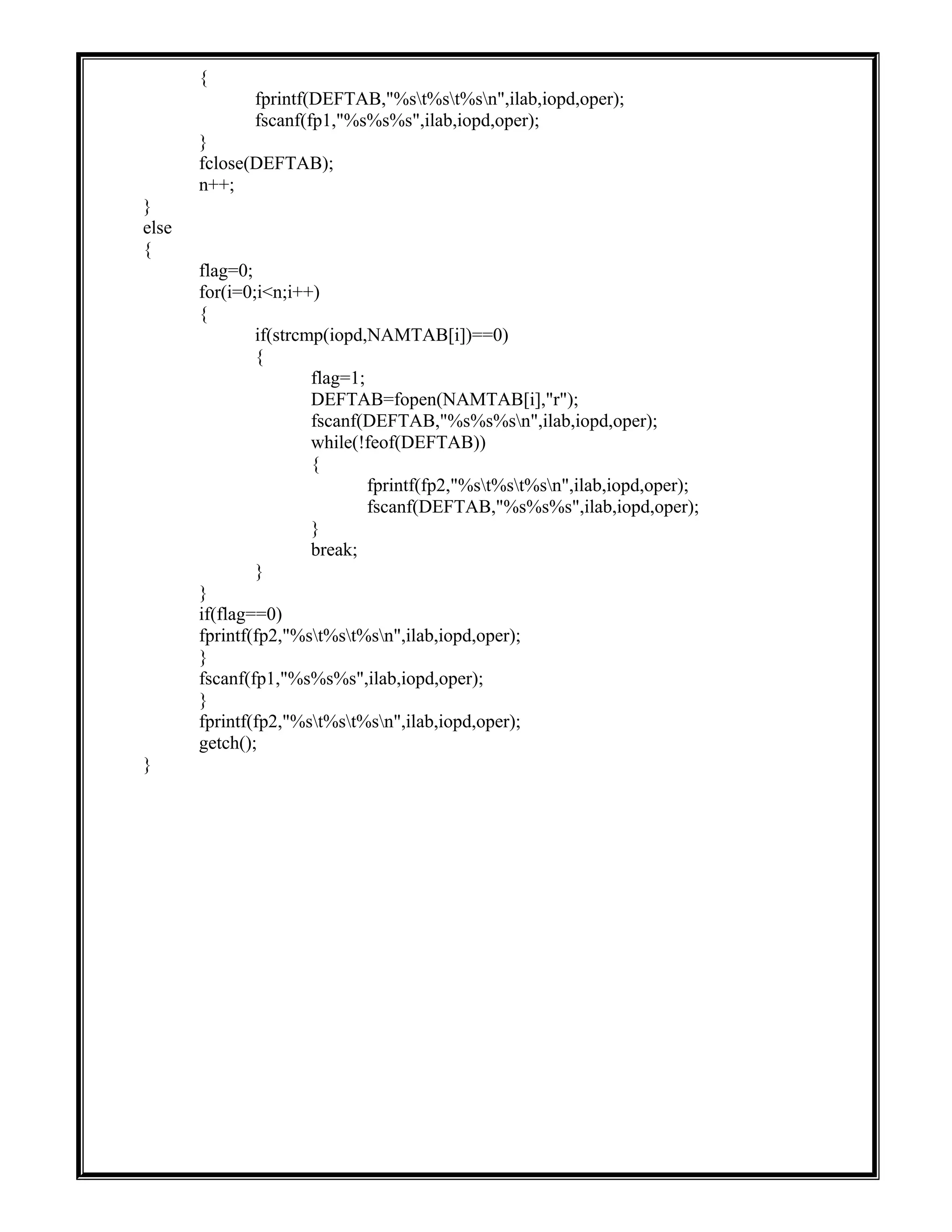 {
fprintf(DEFTAB,"%s\t%s\t%s\n",ilab,iopd,oper);
fscanf(fp1,"%s%s%s",ilab,iopd,oper);
}
fclose(DEFTAB);
n++;
}
else
{
flag=0;
for(i=0;i<n;i++)
{
if(strcmp(iopd,NAMTAB[i])==0)
{
flag=1;
DEFTAB=fopen(NAMTAB[i],"r");
fscanf(DEFTAB,"%s%s%s\n",ilab,iopd,oper);
while(!feof(DEFTAB))
{
fprintf(fp2,"%s\t%s\t%s\n",ilab,iopd,oper);
fscanf(DEFTAB,"%s%s%s",ilab,iopd,oper);
}
break;
}
}
if(flag==0)
fprintf(fp2,"%s\t%s\t%s\n",ilab,iopd,oper);
}
fscanf(fp1,"%s%s%s",ilab,iopd,oper);
}
fprintf(fp2,"%s\t%s\t%s\n",ilab,iopd,oper);
getch();
}